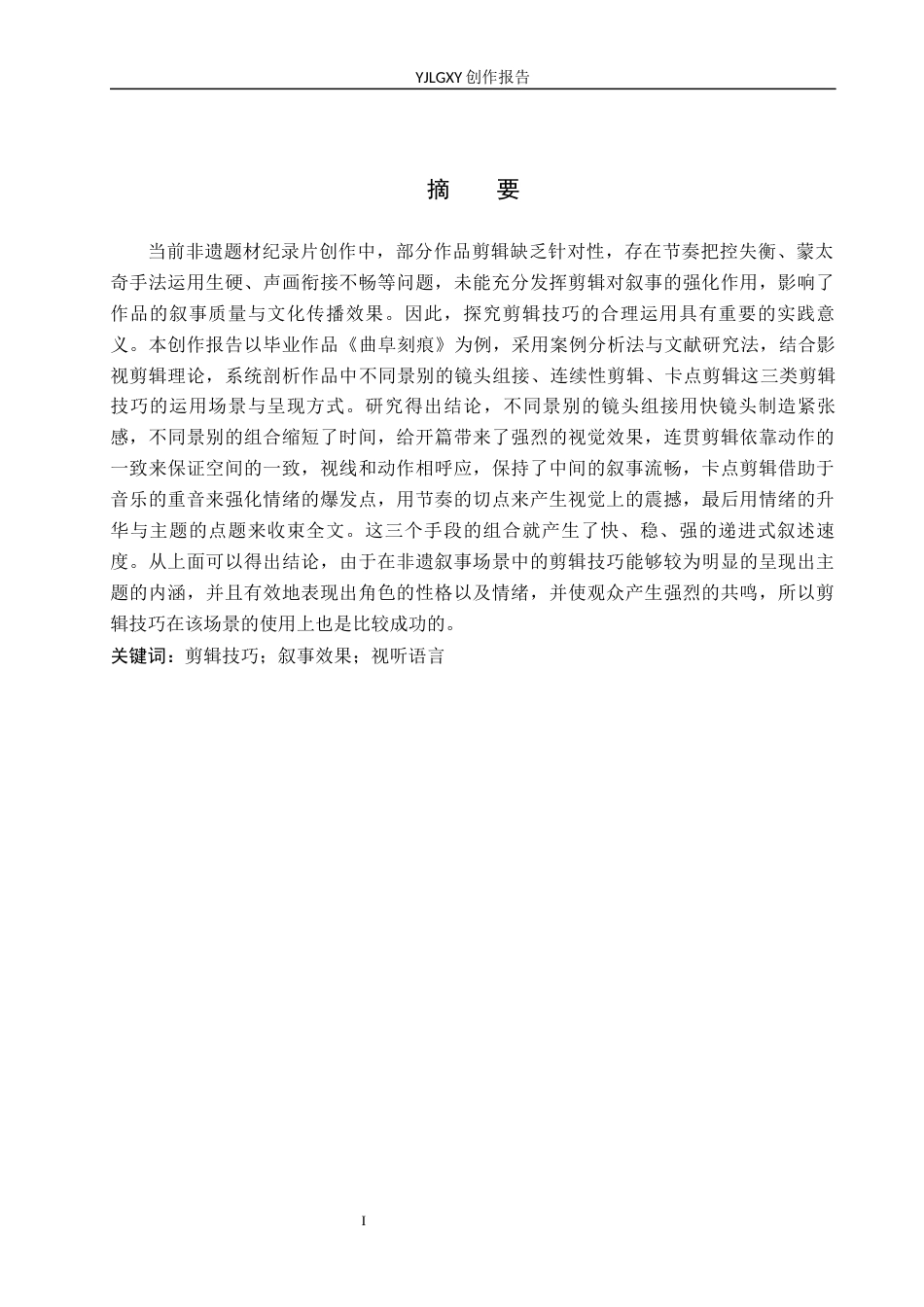 YJLGXY 创作报告

摘　　要

当前非遗题材纪录片创作中，部分作品剪辑缺乏针对性，存在节奏把控失衡、蒙太奇手法运用生硬、声画衔接不畅等问题，未能充分发挥剪辑对叙事的强化作用，影响了作品的叙事质量与文化传播效果。因此，探究剪辑技巧的合理运用具有重要的实践意义。本创作报告以毕业作品《曲阜刻痕》为例，采用案例分析法与文献研究法，结合影视剪辑理论，系统剖析作品中不同景别的镜头组接、连续性剪辑、卡点剪辑这三类剪辑技巧的运用场景与呈现方式。研究得出结论，不同景别的镜头组接用快镜头制造紧张感，不同景别的组合缩短了时间，给开篇带来了强烈的视觉效果，连贯剪辑依靠动作的一致来保证空间的一致，视线和动作相呼应，保持了中间的叙事流畅，卡点剪辑借助于音乐的重音来强化情绪的爆发点，用节奏的切点来产生视觉上的震撼，最后用情绪的升华与主题的点题来收束全文。这三个手段的组合就产生了快、稳、强的递进式叙述速度。从上面可以得出结论，由于在非遗叙事场景中的剪辑技巧能够较为明显的呈现出主题的内涵，并且有效地表现出角色的性格以及情绪，并使观众产生强烈的共鸣，所以剪辑技巧在该场景的使用上也是比较成功的。

关键词：剪辑技巧；叙事效果；视听语言

I